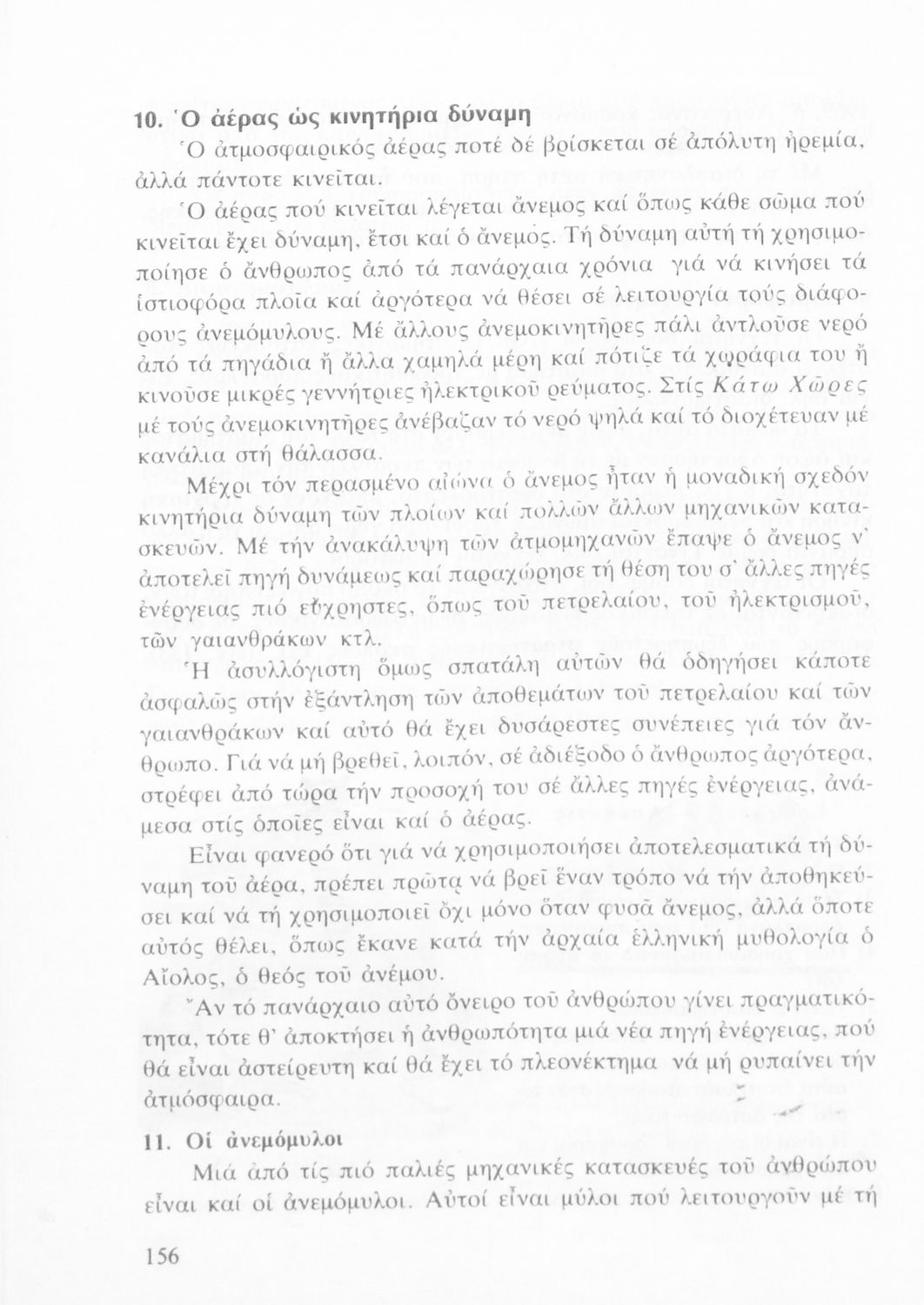 10. Ὁ ἀέρας ὡς κινητήρια δύναμη

Ὁ ἀτμοσφαιρικός ἀέρας ποτέ δέ βρίσκεται σέ ἀπόλυτη ἠρεμία, ἀλλά πάντοτε κινεῖται.

Ὁ ἀέρας πού κινεῖται λέγεται ἄνεμος καί ὅπως κάθε σῶμα πού κινεῖται ἔχει δύναμη, ἔτσι καί ὁ ἄνεμος. Τή δύναμη αὐτή τή χρησιμοποίησε ὁ ἄνθρωπος ἀπό τά πανάρχαια χρόνια γιά νά κινήσει τά ἱστιοφόρα πλοῖα καί ἀργότερα νά θέσει σέ λειτουργία τούς διάφορους ἀνεμόμυλους. Μέ ἄλλους ἀνεμοκινητῆρες πάλι ἀντλοῦσε νερό ἀπό τά πηγάδια ἤ ἄλλα χαμηλά μέρη καί πότιζε τά χωράφια του ἤ κινοῦσε μικρές γεννήτριες ἠλεκτρικοῦ ρεύματος. Στίς Κάτω Χῶρες μέ τούς ἀνεμοκινητῆρες ἀνέβαζαν τό νερό ψηλά καί τό διοχέτευαν μέ κανάλια στή θάλασσα.

Μέχρι τόν περασμένο αἰώνα ὁ ἄνεμος ἦταν ἡ μοναδική σχεδόν κινητήρια δύναμη τῶν πλοίων καί πολλῶν ἄλλων μηχανικῶν κατασκευῶν. Μέ τήν ἀνακάλυψη τῶν ἀτμομηχανῶν ἔπαψε ὁ ἄνεμος ν' ἀποτελεῖ πηγή δυνάμεως καί παραχώρησε τή θέση του σ' ἄλλες πηγές ἐνέργειας πιό εὔχρηστες, ὅπως τοῦ πετρελαίου, τοῦ ἠλεκτρισμοῦ, τῶν γαιανθράκων κτλ.

Ἡ ἀσυλλόγιστη ὅμως σπατάλη αὐτῶν θά ὁδηγήσει κάποτε ἀσφαλῶς στήν ἐξάντληση τῶν ἀποθεμάτων τοῦ πετρελαίου καί τῶν γαιανθράκων καί αὐτό θά ἔχει δυσάρεστες συνέπειες γιά τόν ἄνθρωπο. Γιά νά μή βρεθεῖ, λοιπόν, σέ ἀδιέξοδο ὁ ἄνθρωπος ἀργότερα, στρέφει ἀπό τώρα τήν προσοχή του σέ ἄλλες πηγές ἐνέργειας, ἀνάμεσα στίς ὁποῖες εἶναι καί ὁ ἀέρας.

Εἶναι φανερό ὅτι γιά νά χρησιμοποιήσει ἀποτελεσματικά τή δύναμη τοῦ ἀέρα, πρέπει πρῶτα νά βρεῖ ἕναν τρόπο νά τήν ἀποθηκεύσει καί νά τή χρησιμοποιεῖ ὄχι μόνο ὅταν φυσᾶ ἄνεμος, ἀλλά ὅποτε αὐτός θέλει, ὅπως ἔκανε κατά τήν ἀρχαία ἑλληνική μυθολογία ὁ Αἴολος, ὁ θεός τοῦ ἀνέμου.

Ἄν τό πανάρχαιο αὐτό ὄνειρο τοῦ ἀνθρώπου γίνει πραγματικότητα, τότε θ' ἀποκτήσει ἡ ἀνθρωπότητα μιά νέα πηγή ἐνέργειας, πού θά εἶναι ἀστείρευτη καί θά ἔχει τό πλεονέκτημα νά μή ρυπαίνει τήν ἀτμόσφαιρα.

11. Οἱ ἀνεμόμυλοι

Μιά ἀπό τίς πιό παλιές μηχανικές κατασκευές τοῦ ἀνθρώπου εἶναι καί οἱ ἀνεμόμυλοι. Αὐτοί εἶναι μύλοι πού λειτουργοῦν μέ τή

156